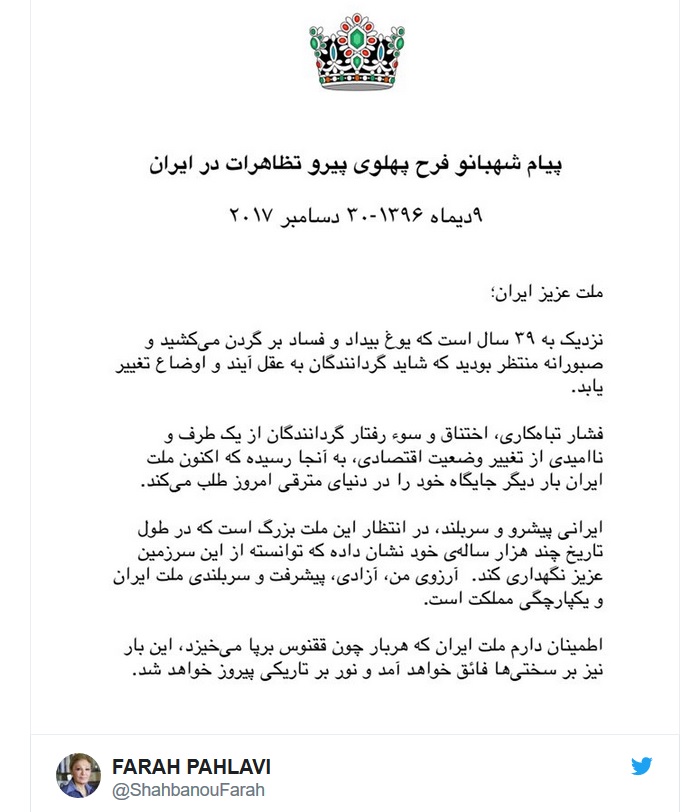 پیام شهبانو فرح پهلوی پیرو تظاهرات در ایران

۹دیماه ۱۳۹۶-۳۰ دسامبر ۲۰۱۷

ملت عزیز ایران؛

نزدیک به ۳۹ سال است که یوغ بیداد و فساد بر گردن می‌کشید و صبورانه منتظر بودید که شاید گردانندگان به عقل آیند و اوضاع تغییر یابد.

فشار تباهکاری، اختناق و سوء رفتار گردانندگان از یک طرف و ناامیدی از تغییر وضعیت اقتصادی، به آنجا رسیده که اکنون ملت ایران بار دیگر جایگاه خود را در دنیای مترقی امروز طلب می‌کند.

ایرانی پیشرو و سربلند، در انتظار این ملت بزرگ است که در طول تاریخ چند هزار ساله‌ی خود نشان داده که توانسته از این سرزمین عزیز نگهداری کند. آرزوی من، آزادی، پیشرفت و سربلندی ملت ایران و یکپارچگی مملکت است.

اطمینان دارم ملت ایران که هربار چون ققنوس برپا می‌خیزد، این بار نیز بر سختی‌ها فائق خواهد آمد و نور بر تاریکی پیروز خواهد شد.

FARAH PAHLAVI
@ShahbanouFarah